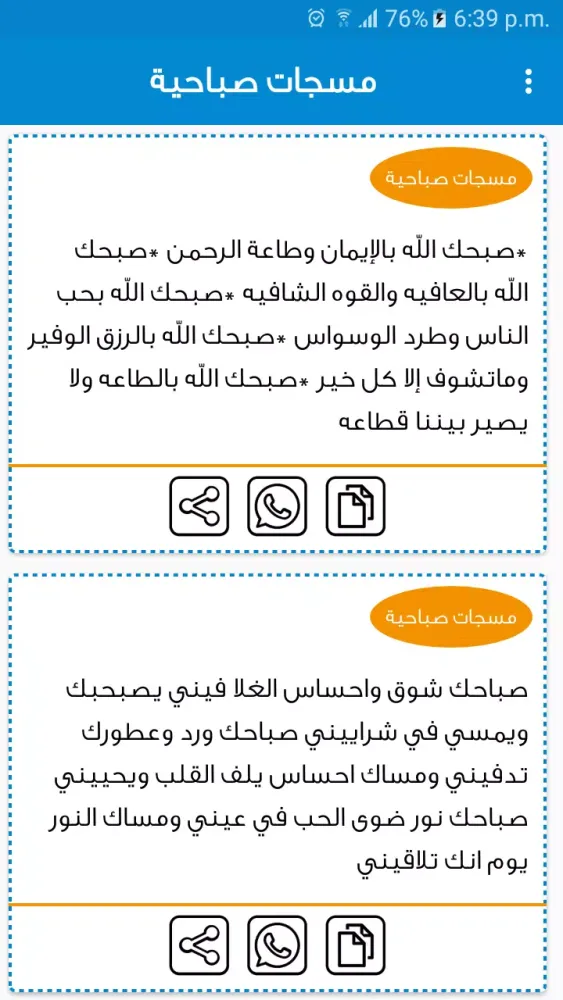 76% 6:39 p.m.

مسجات صباحية

مسجات صباحية

*صبحك اللّه بالإيمان وطاعة الرحمن *صبحك اللّه بالعافيه والقوه الشافيه *صبحك اللّه بحب الناس وطرد الوسواس *صبحك اللّه بالرزق الوفير وماتشوف إلا كل خير *صبحك اللّه بالطاعه ولا يصير بيننا قطاعه

مسجات صباحية

صباحك شوق واحساس الغلا فيني يصبحبك ويمسي في شراييني صباحك ورد وعطورك تدفيني ومساك احساس يلف القلب ويحييني صباحك نور ضوى الحب في عيني ومساك النور يوم انك تلاقيني